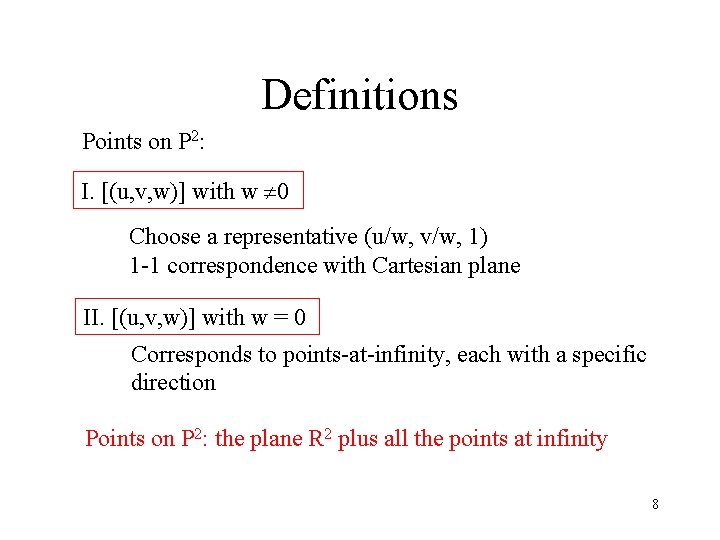 Definitions

Points on $P^2$:

I. [(u,v,w)] with $w \neq 0$

Choose a representative (u/w, v/w, 1)
1-1 correspondence with Cartesian plane

II. [(u,v,w)] with w = 0

Corresponds to points-at-infinity, each with a specific direction

Points on $P^2$: the plane $R^2$ plus all the points at infinity

8